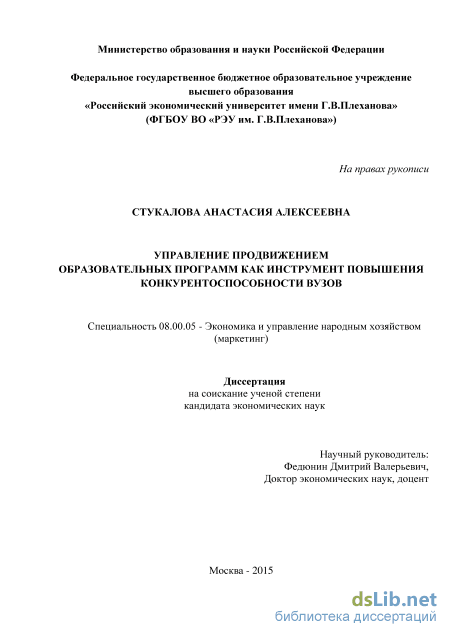 Министерство образования и науки Российской Федерации

Федеральное государственное бюджетное образовательное учреждение высшего образования
«Российский экономический университет имени Г.В.Плеханова»
(ФГБОУ ВО «РЭУ им. Г.В.Плеханова»)

На правах рукописи

СТУКАЛОВА АНАСТАСИЯ АЛЕКСЕЕВНА

УПРАВЛЕНИЕ ПРОДВИЖЕНИЕМ ОБРАЗОВАТЕЛЬНЫХ ПРОГРАММ КАК ИНСТРУМЕНТ ПОВЫШЕНИЯ КОНКУРЕНТОСПОСОБНОСТИ ВУЗОВ

Специальность 08.00.05 - Экономика и управление народным хозяйством (маркетинг)

Диссертация
на соискание ученой степени
кандидата экономических наук

Научный руководитель:
Федюнин Дмитрий Валерьевич,
Доктор экономических наук, доцент

Москва - 2015

dsLib.net
библиотека диссертаций